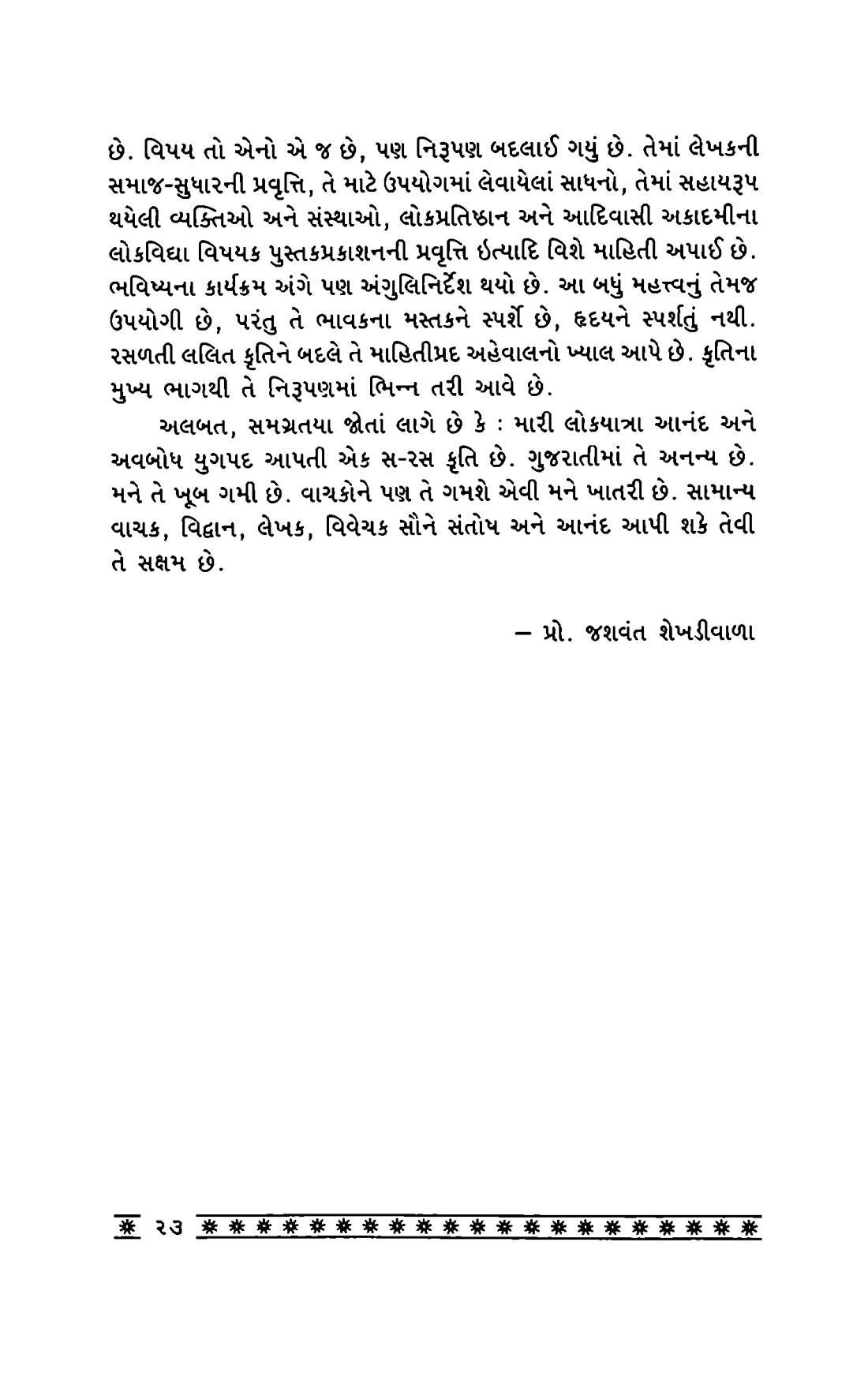 છે. વિષય તો એનો એ જ છે, પણ નિરૂપણ બદલાઈ ગયું છે. તેમાં લેખકની સમાજ-સુધારની પ્રવૃત્તિ, તે માટે ઉપયોગમાં લેવાયેલાં સાધનો, તેમાં સહાયરૂપ થયેલી વ્યક્તિઓ અને સંસ્થાઓ, લોકપ્રતિષ્ઠાન અને આદિવાસી અકાદમીના લોકવિદ્યા વિષયક પુસ્તકપ્રકાશનની પ્રવૃત્તિ ઇત્યાદિ વિશે માહિતી અપાઈ છે. ભવિષ્યના કાર્યક્રમ અંગે પણ અંગુલિનિર્દેશ થયો છે. આ બધું મહત્ત્વનું તેમજ ઉપયોગી છે, પરંતુ તે ભાવકના મસ્તકને સ્પર્શે છે, હૃદયને સ્પર્શતું નથી. રસળતી લલિત કૃતિને બદલે તે માહિતીપ્રદ અહેવાલનો ખ્યાલ આપે છે. કૃતિના મુખ્ય ભાગથી તે નિરૂપણમાં ભિન્ન તરી આવે છે.

અલબત, સમગ્રતયા જોતાં લાગે છે કે : મારી લોકયાત્રા આનંદ અને અવબોધ યુગપદ આપતી એક સ-રસ કૃતિ છે. ગુજરાતીમાં તે અનન્ય છે. મને તે ખૂબ ગમી છે. વાચકોને પણ તે ગમશે એવી મને ખાતરી છે. સામાન્ય વાચક, વિદ્વાન, લેખક, વિવેચક સૌને સંતોષ અને આનંદ આપી શકે તેવી તે સક્ષમ છે.

– પ્રો. જશવંત શેખડીવાળા

૨૩